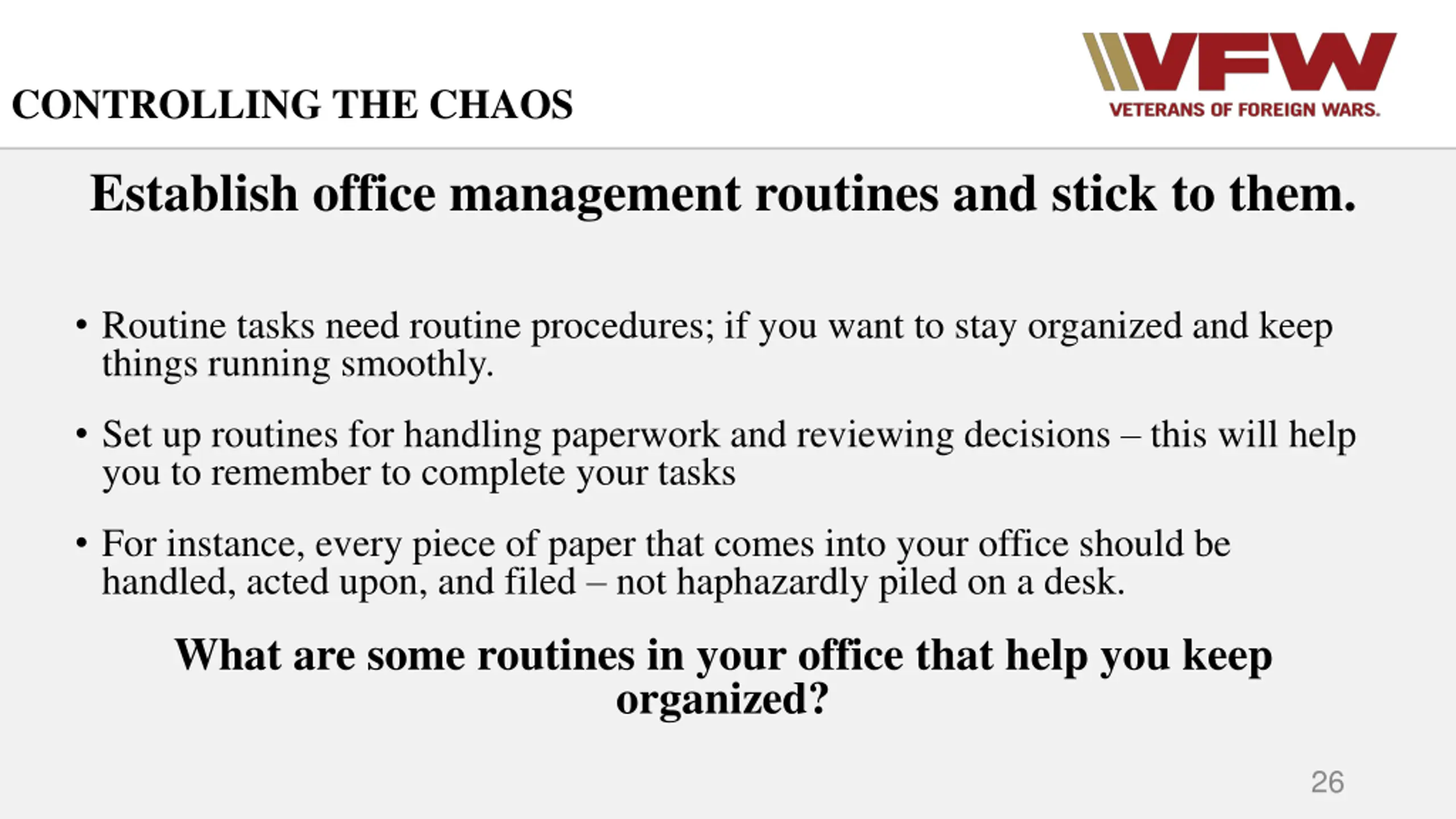 CONTROLLING THE CHAOS

VFW
VETERANS OF FOREIGN WARS.

Establish office management routines and stick to them.

• Routine tasks need routine procedures; if you want to stay organized and keep things running smoothly.

• Set up routines for handling paperwork and reviewing decisions – this will help you to remember to complete your tasks

• For instance, every piece of paper that comes into your office should be handled, acted upon, and filed – not haphazardly piled on a desk.

What are some routines in your office that help you keep organized?

26